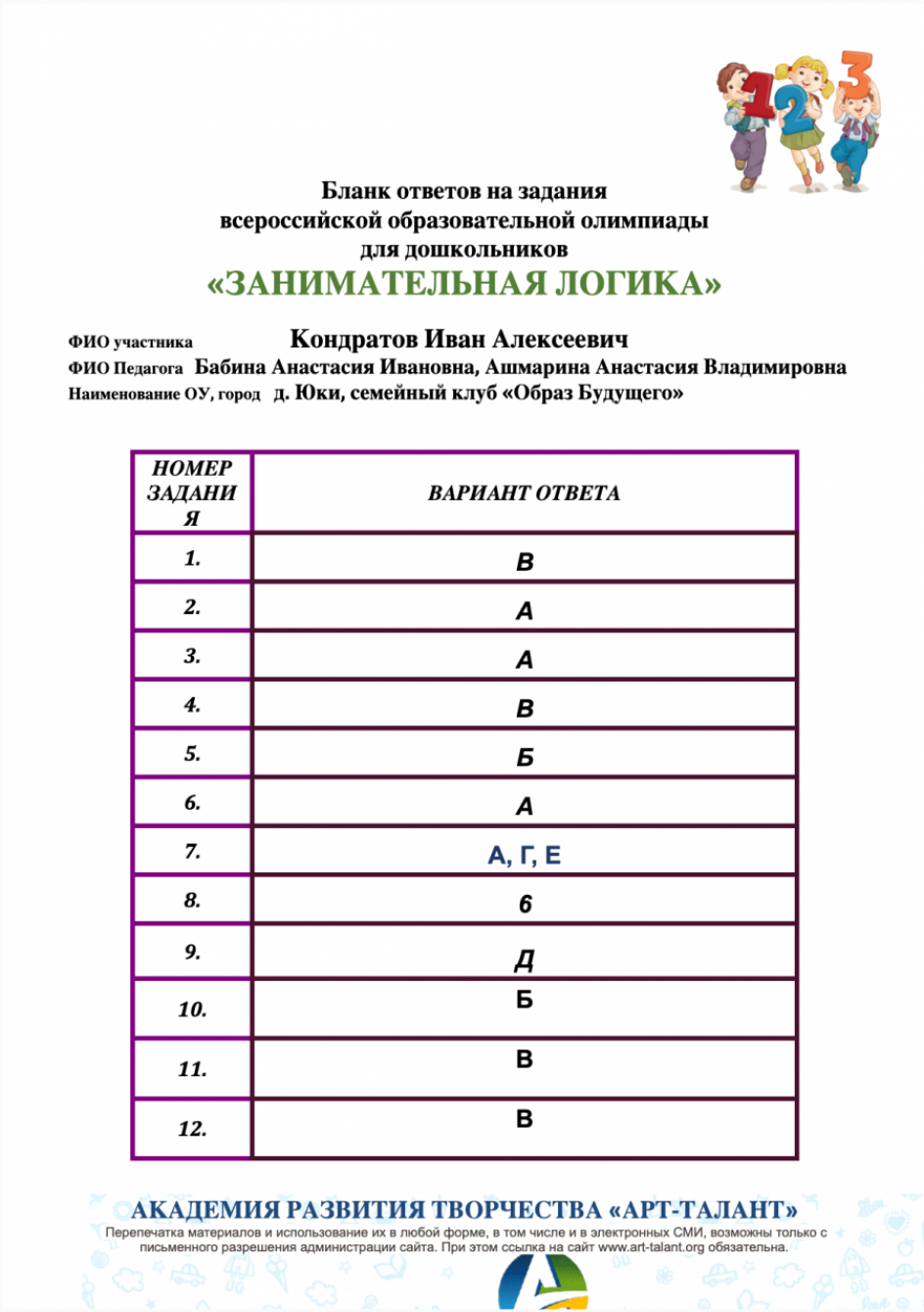 Бланк ответов на задания
всероссийской образовательной олимпиады
для дошкольников
«ЗАНИМАТЕЛЬНАЯ ЛОГИКА»

ФИО участника Кондратов Иван Алексеевич
ФИО Педагога Бабина Анастасия Ивановна, Ашмарина Анастасия Владимировна
Наименование ОУ, город д. Юки, семейный клуб «Образ Будущего»

| НОМЕР ЗАДАНИЯ | ВАРИАНТ ОТВЕТА |
|---|---|
| 1. | В |
| 2. | А |
| 3. | А |
| 4. | В |
| 5. | Б |
| 6. | А |
| 7. | А, Г, Е |
| 8. | 6 |
| 9. | Д |
| 10. | Б |
| 11. | В |
| 12. | В |

АКАДЕМИЯ РАЗВИТИЯ ТВОРЧЕСТВА «АРТ-ТАЛАНТ»
Перепечатка материалов и использование их в любой форме, в том числе и в электронных СМИ, возможны только с письменного разрешения администрации сайта. При этом ссылка на сайт www.art-talant.org обязательна.